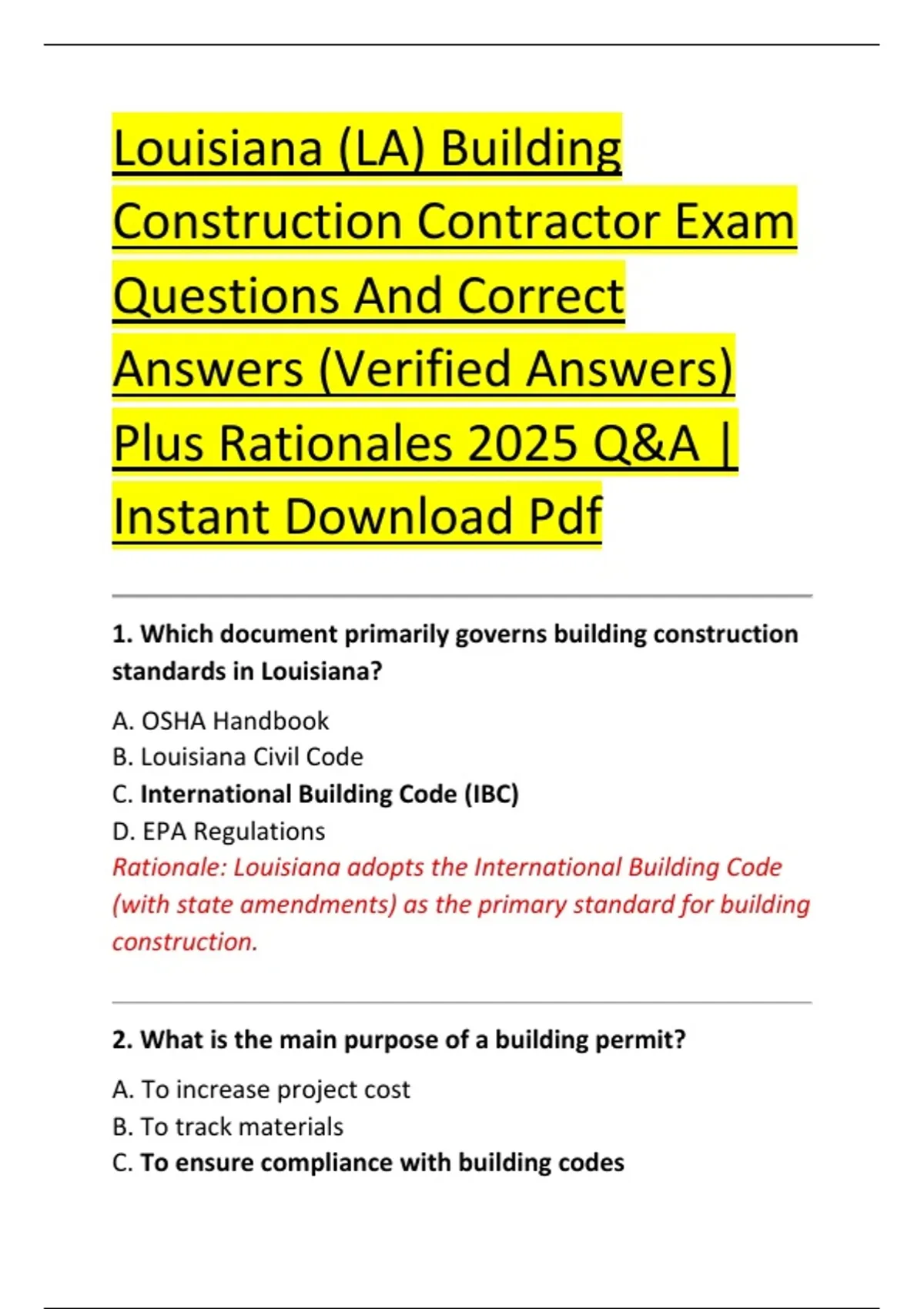 Louisiana (LA) Building Construction Contractor Exam Questions And Correct Answers (Verified Answers) Plus Rationales 2025 Q&A | Instant Download Pdf

1. Which document primarily governs building construction standards in Louisiana?

A. OSHA Handbook
B. Louisiana Civil Code
C. International Building Code (IBC)
D. EPA Regulations

Rationale: Louisiana adopts the International Building Code (with state amendments) as the primary standard for building construction.

2. What is the main purpose of a building permit?

A. To increase project cost
B. To track materials
C. To ensure compliance with building codes